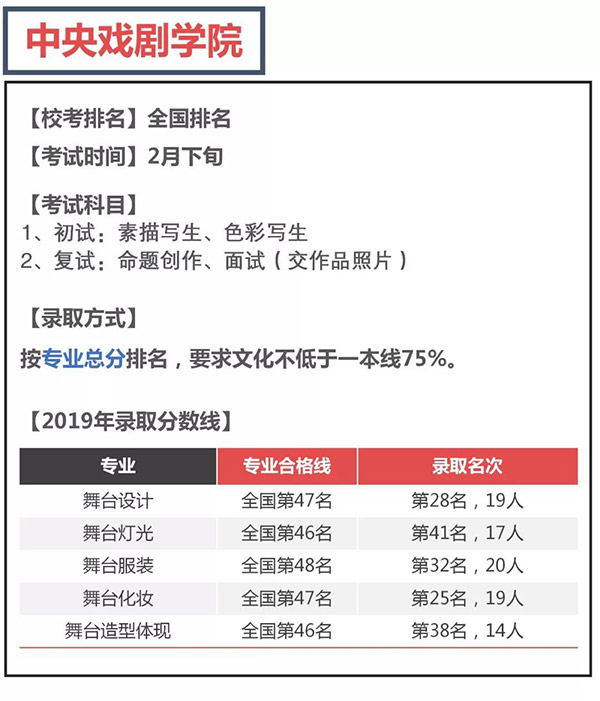 中央戏剧学院

【校考排名】全国排名

【考试时间】2月下旬

【考试科目】
1、初试：素描写生、色彩写生
2、复试：命题创作、面试（交作品照片）

【录取方式】

按专业总分排名，要求文化不低于一本线75%。

【2019年录取分数线】

| 专业 | 专业合格线 | 录取名次 |
|---|---|---|
| 舞台设计 | 全国第47名 | 第28名，19人 |
| 舞台灯光 | 全国第46名 | 第41名，17人 |
| 舞台服装 | 全国第48名 | 第32名，20人 |
| 舞台化妆 | 全国第47名 | 第25名，19人 |
| 舞台造型体现 | 全国第46名 | 第38名，14人 |